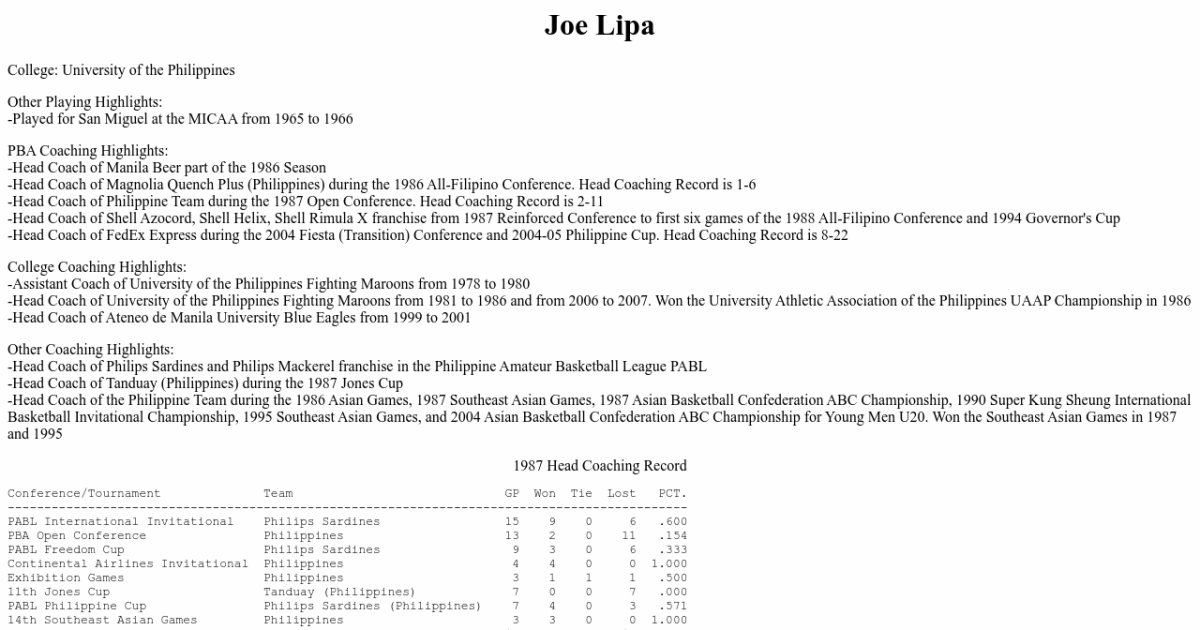 Joe Lipa

College: University of the Philippines

Other Playing Highlights:
-Played for San Miguel at the MICAA from 1965 to 1966

PBA Coaching Highlights:
-Head Coach of Manila Beer part of the 1986 Season
-Head Coach of Magnolia Quench Plus (Philippines) during the 1986 All-Filipino Conference. Head Coaching Record is 1-6
-Head Coach of Philippine Team during the 1987 Open Conference. Head Coaching Record is 2-11
-Head Coach of Shell Azocord, Shell Helix, Shell Rimula X franchise from 1987 Reinforced Conference to first six games of the 1988 All-Filipino Conference and 1994 Governor's Cup
-Head Coach of FedEx Express during the 2004 Fiesta (Transition) Conference and 2004-05 Philippine Cup. Head Coaching Record is 8-22

College Coaching Highlights:
-Assistant Coach of University of the Philippines Fighting Maroons from 1978 to 1980
-Head Coach of University of the Philippines Fighting Maroons from 1981 to 1986 and from 2006 to 2007. Won the University Athletic Association of the Philippines UAAP Championship in 1986
-Head Coach of Ateneo de Manila University Blue Eagles from 1999 to 2001

Other Coaching Highlights:
-Head Coach of Philips Sardines and Philips Mackerel franchise in the Philippine Amateur Basketball League PABL
-Head Coach of Tanduay (Philippines) during the 1987 Jones Cup
-Head Coach of the Philippine Team during the 1986 Asian Games, 1987 Southeast Asian Games, 1987 Asian Basketball Confederation ABC Championship, 1990 Super Kung Sheung International Basketball Invitational Championship, 1995 Southeast Asian Games, and 2004 Asian Basketball Confederation ABC Championship for Young Men U20. Won the Southeast Asian Games in 1987 and 1995

1987 Head Coaching Record

| Conference/Tournament | Team | GP | Won | Tie | Lost | PCT. |
|---|---|---|---|---|---|---|
| PABL International Invitational | Philips Sardines | 15 | 9 | 0 | 6 | .600 |
| PBA Open Conference | Philippines | 13 | 2 | 0 | 11 | .154 |
| PABL Freedom Cup | Philips Sardines | 9 | 3 | 0 | 6 | .333 |
| Continental Airlines Invitational | Philippines | 4 | 4 | 0 | 0 | 1.000 |
| Exhibition Games | Philippines | 3 | 1 | 1 | 1 | .500 |
| 11th Jones Cup | Tanduay (Philippines) | 7 | 0 | 0 | 7 | .000 |
| PABL Philippine Cup | Philips Sardines (Philippines) | 7 | 4 | 0 | 3 | .571 |
| 14th Southeast Asian Games | Philippines | 3 | 3 | 0 | 0 | 1.000 |